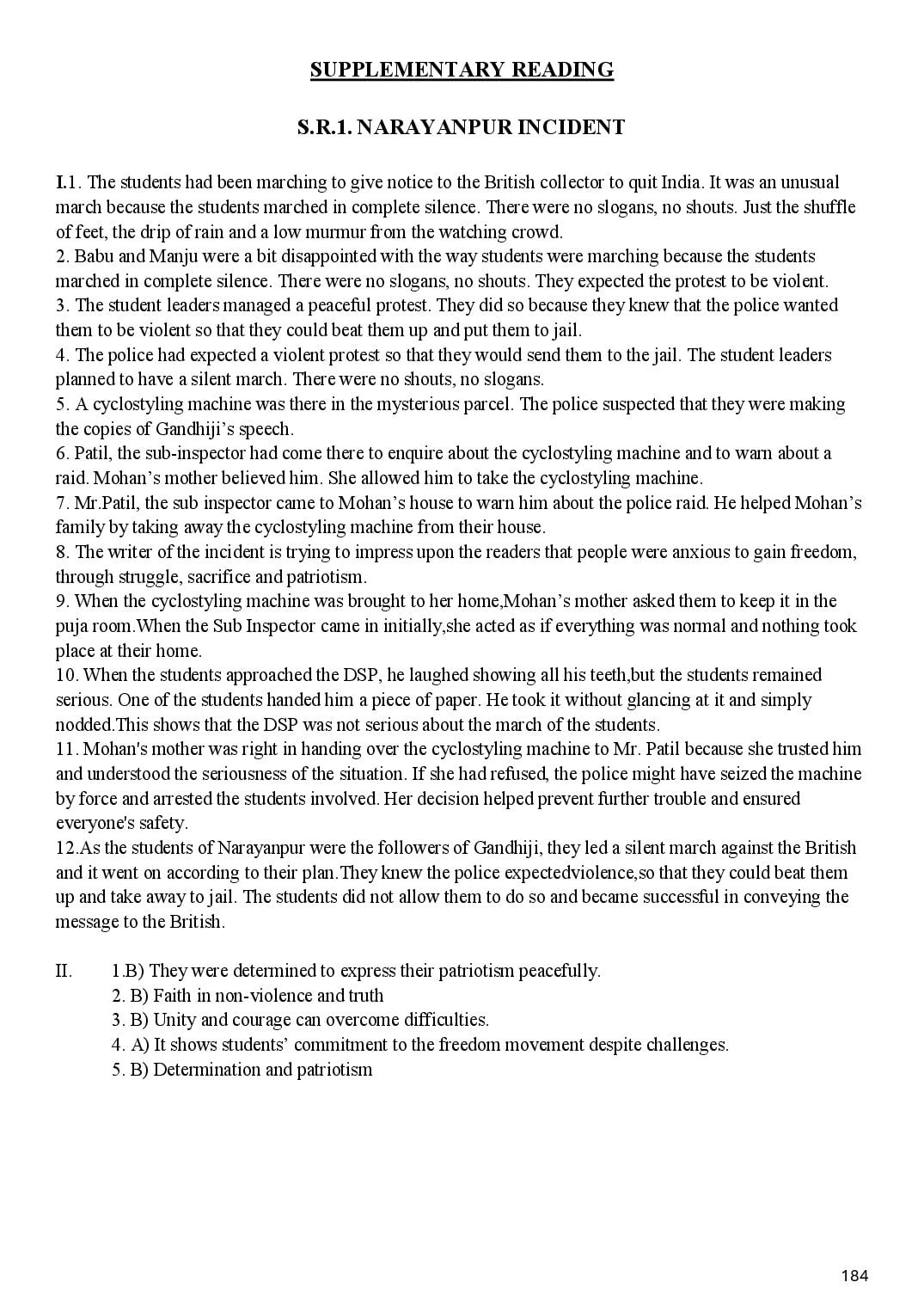 SUPPLEMENTARY READING

S.R.1. NARAYANPUR INCIDENT

I.1. The students had been marching to give notice to the British collector to quit India. It was an unusual march because the students marched in complete silence. There were no slogans, no shouts. Just the shuffle of feet, the drip of rain and a low murmur from the watching crowd.
2. Babu and Manju were a bit disappointed with the way students were marching because the students marched in complete silence. There were no slogans, no shouts. They expected the protest to be violent.
3. The student leaders managed a peaceful protest. They did so because they knew that the police wanted them to be violent so that they could beat them up and put them to jail.
4. The police had expected a violent protest so that they would send them to the jail. The student leaders planned to have a silent march. There were no shouts, no slogans.
5. A cyclostyling machine was there in the mysterious parcel. The police suspected that they were making the copies of Gandhiji's speech.
6. Patil, the sub-inspector had come there to enquire about the cyclostyling machine and to warn about a raid. Mohan's mother believed him. She allowed him to take the cyclostyling machine.
7. Mr.Patil, the sub inspector came to Mohan's house to warn him about the police raid. He helped Mohan's family by taking away the cyclostyling machine from their house.
8. The writer of the incident is trying to impress upon the readers that people were anxious to gain freedom, through struggle, sacrifice and patriotism.
9. When the cyclostyling machine was brought to her home,Mohan's mother asked them to keep it in the puja room.When the Sub Inspector came in initially,she acted as if everything was normal and nothing took place at their home.
10. When the students approached the DSP, he laughed showing all his teeth,but the students remained serious. One of the students handed him a piece of paper. He took it without glancing at it and simply nodded.This shows that the DSP was not serious about the march of the students.
11. Mohan's mother was right in handing over the cyclostyling machine to Mr. Patil because she trusted him and understood the seriousness of the situation. If she had refused, the police might have seized the machine by force and arrested the students involved. Her decision helped prevent further trouble and ensured everyone's safety.
12.As the students of Narayanpur were the followers of Gandhiji, they led a silent march against the British and it went on according to their plan.They knew the police expectedviolence,so that they could beat them up and take away to jail. The students did not allow them to do so and became successful in conveying the message to the British.

II. 1.B) They were determined to express their patriotism peacefully.
2. B) Faith in non-violence and truth
3. B) Unity and courage can overcome difficulties.
4. A) It shows students' commitment to the freedom movement despite challenges.
5. B) Determination and patriotism

184